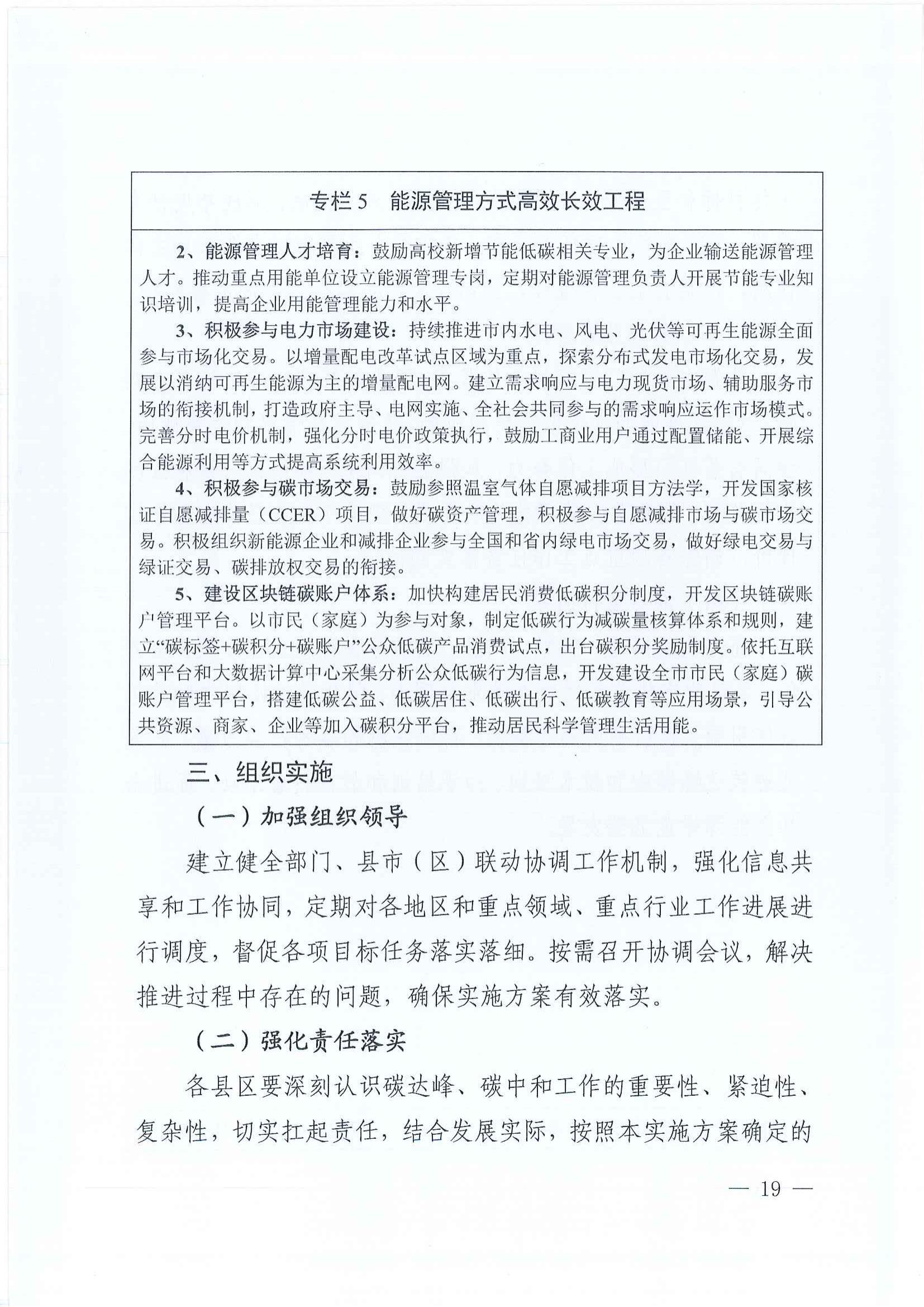 专栏 5　能源管理方式高效长效工程

2、能源管理人才培育：鼓励高校新增节能低碳相关专业，为企业输送能源管理人才。推动重点用能单位设立能源管理专岗，定期对能源管理负责人开展节能专业知识培训，提高企业用能管理能力和水平。

3、积极参与电力市场建设：持续推进市内水电、风电、光伏等可再生能源全面参与市场化交易。以增量配电改革试点区域为重点，探索分布式发电市场化交易，发展以消纳可再生能源为主的增量配电网。建立需求响应与电力现货市场、辅助服务市场的衔接机制，打造政府主导、电网实施、全社会共同参与的需求响应运作市场模式。完善分时电价机制，强化分时电价政策执行，鼓励工商业用户通过配置储能、开展综合能源利用等方式提高系统利用效率。

4、积极参与碳市场交易：鼓励参照温室气体自愿减排项目方法学，开发国家核证自愿减排量（CCER）项目，做好碳资产管理，积极参与自愿减排市场与碳市场交易。积极组织新能源企业和减排企业参与全国和省内绿电市场交易，做好绿电交易与绿证交易、碳排放权交易的衔接。

5、建设区块链碳账户体系：加快构建居民消费低碳积分制度，开发区块链碳账户管理平台。以市民（家庭）为参与对象，制定低碳行为减碳量核算体系和规则，建立“碳标签+碳积分+碳账户”公众低碳产品消费试点，出台碳积分奖励制度。依托互联网平台和大数据计算中心采集分析公众低碳行为信息，开发建设全市市民（家庭）碳账户管理平台，搭建低碳公益、低碳居住、低碳出行、低碳教育等应用场景，引导公共资源、商家、企业等加入碳积分平台，推动居民科学管理生活用能。

三、组织实施

（一）加强组织领导

建立健全部门、县市（区）联动协调工作机制，强化信息共享和工作协同，定期对各地区和重点领域、重点行业工作进展进行调度，督促各项目标任务落实落细。按需召开协调会议，解决推进过程中存在的问题，确保实施方案有效落实。

（二）强化责任落实

各县区要深刻认识碳达峰、碳中和工作的重要性、紧迫性、复杂性，切实扛起责任，结合发展实际，按照本实施方案确定的

— 19 —